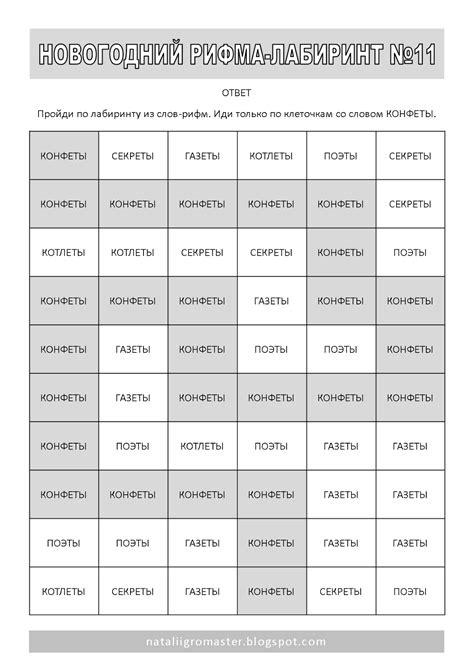 НОВОГОДНИЙ РИФМА-ЛАБИРИНТ №11

ОТВЕТ

Пройди по лабиринту из слов-рифм. Иди только по клеточкам со словом КОНФЕТЫ.

| | | | | | |
|---|---|---|---|---|---|
| КОНФЕТЫ | СЕКРЕТЫ | ГАЗЕТЫ | КОТЛЕТЫ | ПОЭТЫ | СЕКРЕТЫ |
| КОНФЕТЫ | КОНФЕТЫ | КОНФЕТЫ | КОНФЕТЫ | КОНФЕТЫ | СЕКРЕТЫ |
| КОТЛЕТЫ | КОТЛЕТЫ | СЕКРЕТЫ | СЕКРЕТЫ | КОНФЕТЫ | ПОЭТЫ |
| КОНФЕТЫ | КОНФЕТЫ | КОНФЕТЫ | ГАЗЕТЫ | КОНФЕТЫ | КОНФЕТЫ |
| КОНФЕТЫ | ГАЗЕТЫ | КОНФЕТЫ | ПОЭТЫ | ПОЭТЫ | КОНФЕТЫ |
| КОНФЕТЫ | ГАЗЕТЫ | КОНФЕТЫ | КОНФЕТЫ | КОНФЕТЫ | КОНФЕТЫ |
| КОНФЕТЫ | ПОЭТЫ | КОТЛЕТЫ | ПОЭТЫ | ГАЗЕТЫ | ГАЗЕТЫ |
| КОНФЕТЫ | КОНФЕТЫ | КОНФЕТЫ | КОНФЕТЫ | ГАЗЕТЫ | ГАЗЕТЫ |
| ПОЭТЫ | ПОЭТЫ | ГАЗЕТЫ | КОНФЕТЫ | ГАЗЕТЫ | ГАЗЕТЫ |
| КОТЛЕТЫ | СЕКРЕТЫ | ГАЗЕТЫ | КОНФЕТЫ | СЕКРЕТЫ | ПОЭТЫ |

nataliigromaster.blogspot.com